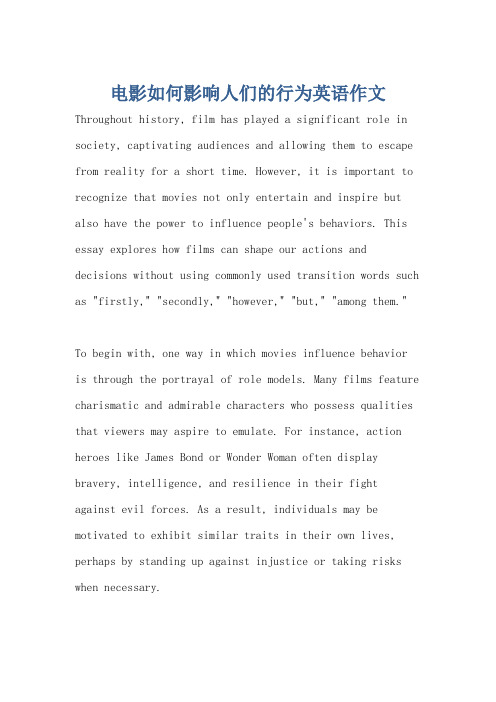 电影如何影响人们的行为英语作文

Throughout history, film has played a significant role in society, captivating audiences and allowing them to escape from reality for a short time. However, it is important to recognize that movies not only entertain and inspire but also have the power to influence people's behaviors. This essay explores how films can shape our actions and decisions without using commonly used transition words such as "firstly," "secondly," "however," "but," "among them."

To begin with, one way in which movies influence behavior is through the portrayal of role models. Many films feature charismatic and admirable characters who possess qualities that viewers may aspire to emulate. For instance, action heroes like James Bond or Wonder Woman often display bravery, intelligence, and resilience in their fight against evil forces. As a result, individuals may be motivated to exhibit similar traits in their own lives, perhaps by standing up against injustice or taking risks when necessary.